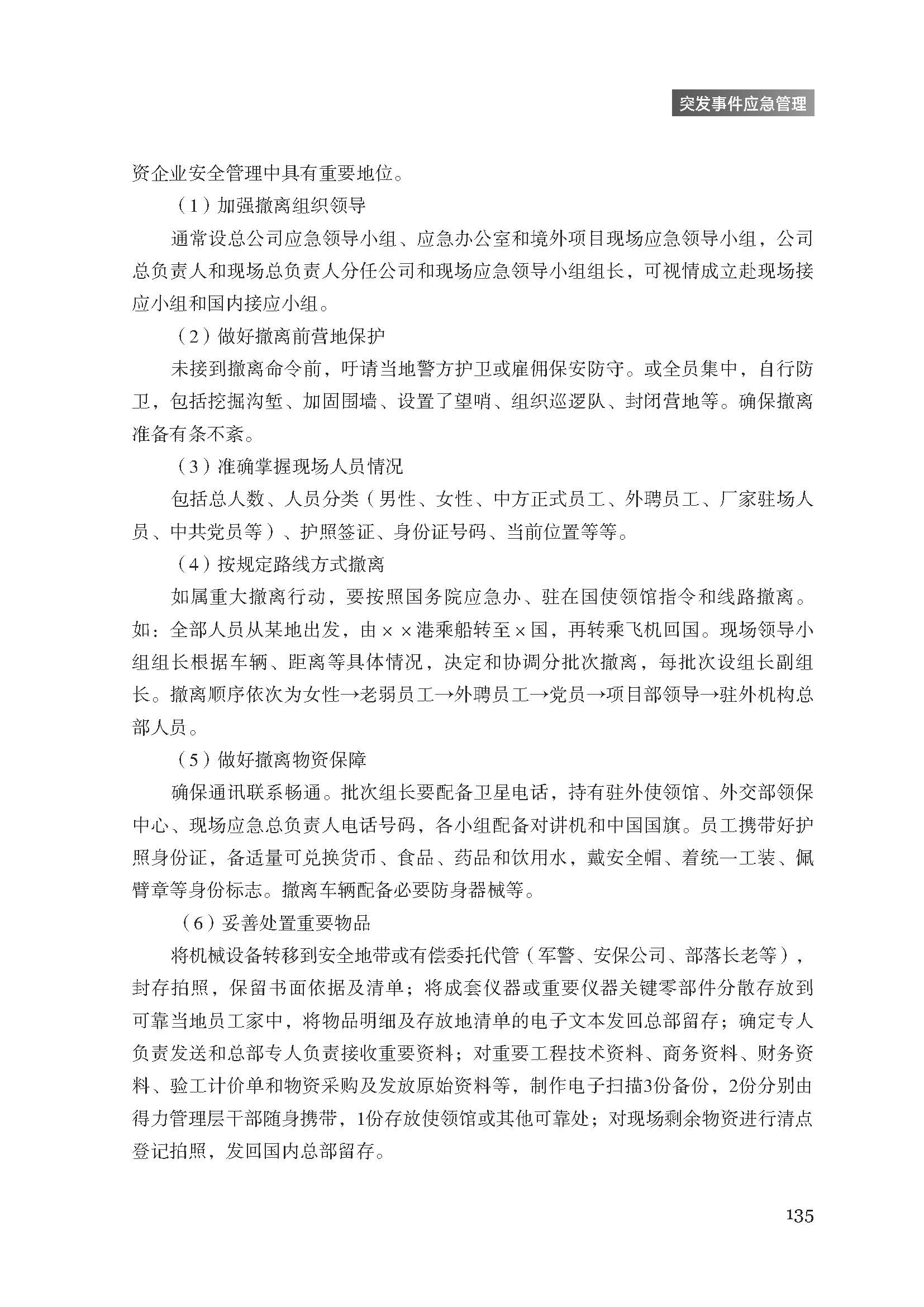 突发事件应急管理

资企业安全管理中具有重要地位。

（1）加强撤离组织领导

通常设总公司应急领导小组、应急办公室和境外项目现场应急领导小组，公司总负责人和现场总负责人分任公司和现场应急领导小组组长，可视情成立赴现场接应小组和国内接应小组。

（2）做好撤离前营地保护

未接到撤离命令前，吁请当地警方护卫或雇佣保安防守。或全员集中，自行防卫，包括挖掘沟堑、加固围墙、设置了望哨、组织巡逻队、封闭营地等。确保撤离准备有条不紊。

（3）准确掌握现场人员情况

包括总人数、人员分类（男性、女性、中方正式员工、外聘员工、厂家驻场人员、中共党员等）、护照签证、身份证号码、当前位置等等。

（4）按规定路线方式撤离

如属重大撤离行动，要按照国务院应急办、驻在国使领馆指令和线路撤离。如：全部人员从某地出发，由××港乘船转至×国，再转乘飞机回国。现场领导小组组长根据车辆、距离等具体情况，决定和协调分批次撤离，每批次设组长副组长。撤离顺序依次为女性→老弱员工→外聘员工→党员→项目部领导→驻外机构总部人员。

（5）做好撤离物资保障

确保通讯联系畅通。批次组长要配备卫星电话，持有驻外使领馆、外交部领保中心、现场应急总负责人电话号码，各小组配备对讲机和中国国旗。员工携带好护照身份证，备适量可兑换货币、食品、药品和饮用水，戴安全帽、着统一工装、佩臂章等身份标志。撤离车辆配备必要防身器械等。

（6）妥善处置重要物品

将机械设备转移到安全地带或有偿委托代管（军警、安保公司、部落长老等），封存拍照，保留书面依据及清单；将成套仪器或重要仪器关键零部件分散存放到可靠当地员工家中，将物品明细及存放地清单的电子文本发回总部留存；确定专人负责发送和总部专人负责接收重要资料；对重要工程技术资料、商务资料、财务资料、验工计价单和物资采购及发放原始资料等，制作电子扫描3份备份，2份分别由得力管理层干部随身携带，1份存放使领馆或其他可靠处；对现场剩余物资进行清点登记拍照，发回国内总部留存。

135